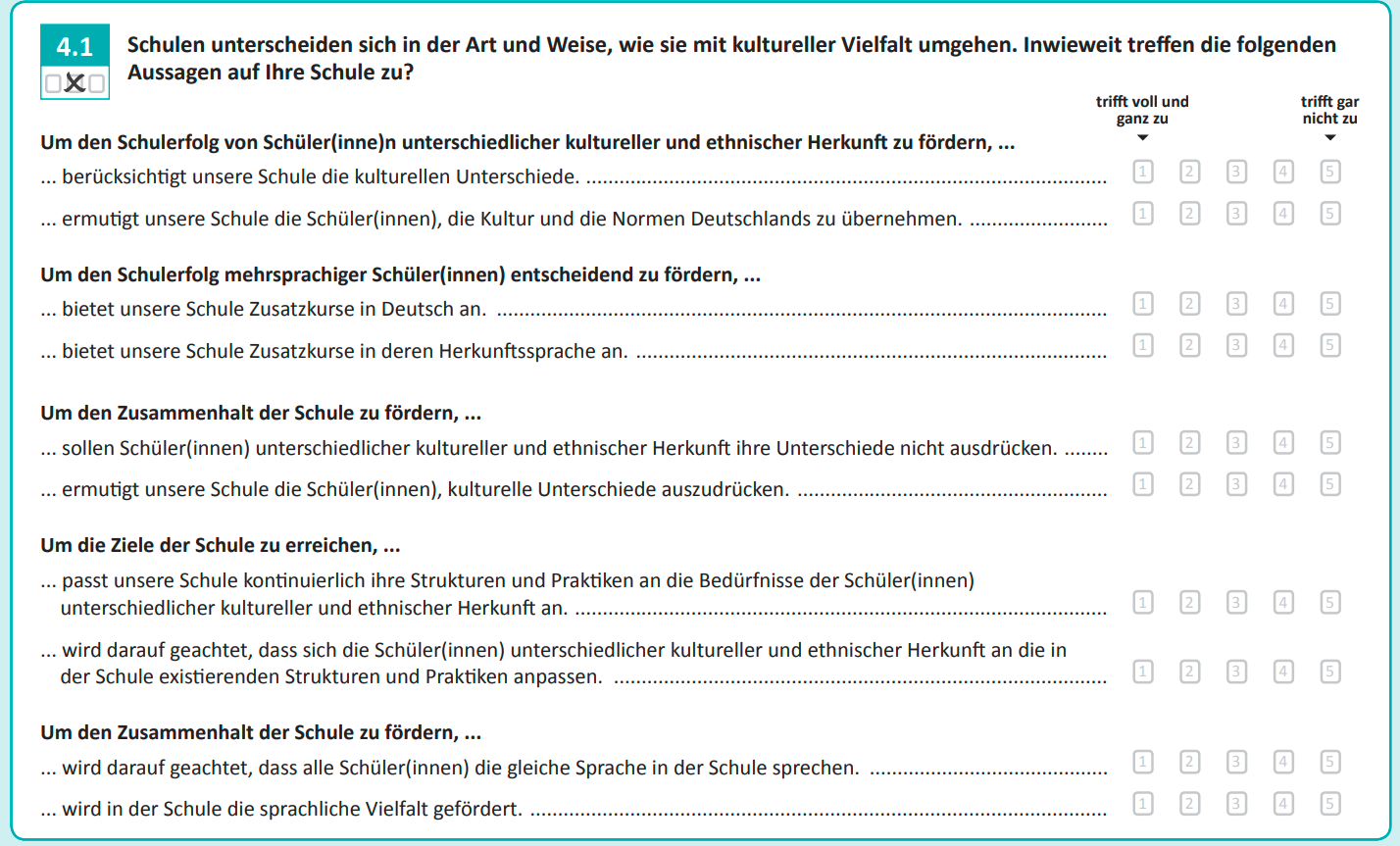 4.1

Schulen unterscheiden sich in der Art und Weise, wie sie mit kultureller Vielfalt umgehen. Inwieweit treffen die folgenden Aussagen auf Ihre Schule zu?

trifft voll und ganz zu

trifft gar nicht zu

Um den Schulerfolg von Schüler(inne)n unterschiedlicher kultureller und ethnischer Herkunft zu fördern, ...

... berücksichtigt unsere Schule die kulturellen Unterschiede. 1 2 3 4 5

... ermutigt unsere Schule die Schüler(innen), die Kultur und die Normen Deutschlands zu übernehmen. 1 2 3 4 5

Um den Schulerfolg mehrsprachiger Schüler(innen) entscheidend zu fördern, ...

... bietet unsere Schule Zusatzkurse in Deutsch an. 1 2 3 4 5

... bietet unsere Schule Zusatzkurse in deren Herkunftssprache an. 1 2 3 4 5

Um den Zusammenhalt der Schule zu fördern, ...

... sollen Schüler(innen) unterschiedlicher kultureller und ethnischer Herkunft ihre Unterschiede nicht ausdrücken. 1 2 3 4 5

... ermutigt unsere Schule die Schüler(innen), kulturelle Unterschiede auszudrücken. 1 2 3 4 5

Um die Ziele der Schule zu erreichen, ...

... passt unsere Schule kontinuierlich ihre Strukturen und Praktiken an die Bedürfnisse der Schüler(innen) unterschiedlicher kultureller und ethnischer Herkunft an. 1 2 3 4 5

... wird darauf geachtet, dass sich die Schüler(innen) unterschiedlicher kultureller und ethnischer Herkunft an die in der Schule existierenden Strukturen und Praktiken anpassen. 1 2 3 4 5

Um den Zusammenhalt der Schule zu fördern, ...

... wird darauf geachtet, dass alle Schüler(innen) die gleiche Sprache in der Schule sprechen. 1 2 3 4 5

... wird in der Schule die sprachliche Vielfalt gefördert. 1 2 3 4 5